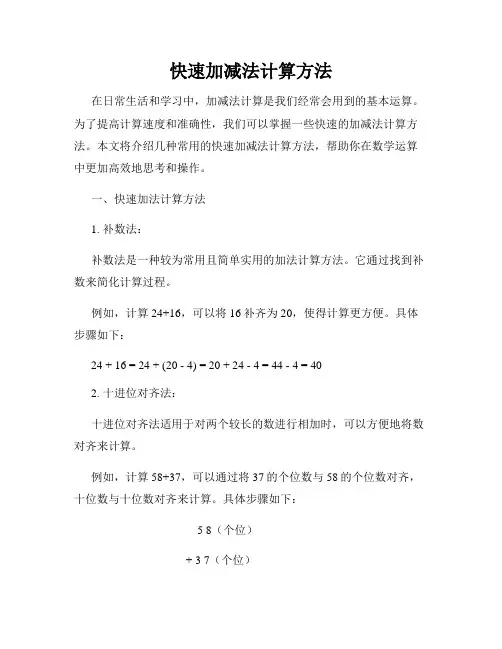 快速加减法计算方法

在日常生活和学习中，加减法计算是我们经常会用到的基本运算。为了提高计算速度和准确性，我们可以掌握一些快速的加减法计算方法。本文将介绍几种常用的快速加减法计算方法，帮助你在数学运算中更加高效地思考和操作。

一、快速加法计算方法

1. 补数法：

补数法是一种较为常用且简单实用的加法计算方法。它通过找到补数来简化计算过程。

例如，计算 24+16，可以将 16 补齐为 20，使得计算更方便。具体步骤如下：

$24 + 16 = 24 + (20 - 4) = 20 + 24 - 4 = 44 - 4 = 40$

2. 十进位对齐法：

十进位对齐法适用于对两个较长的数进行相加时，可以方便地将数对齐来计算。

例如，计算 58+37，可以通过将 37 的个位数与 58 的个位数对齐，十位数与十位数对齐来计算。具体步骤如下：

5 8（个位）

+ 3 7（个位）